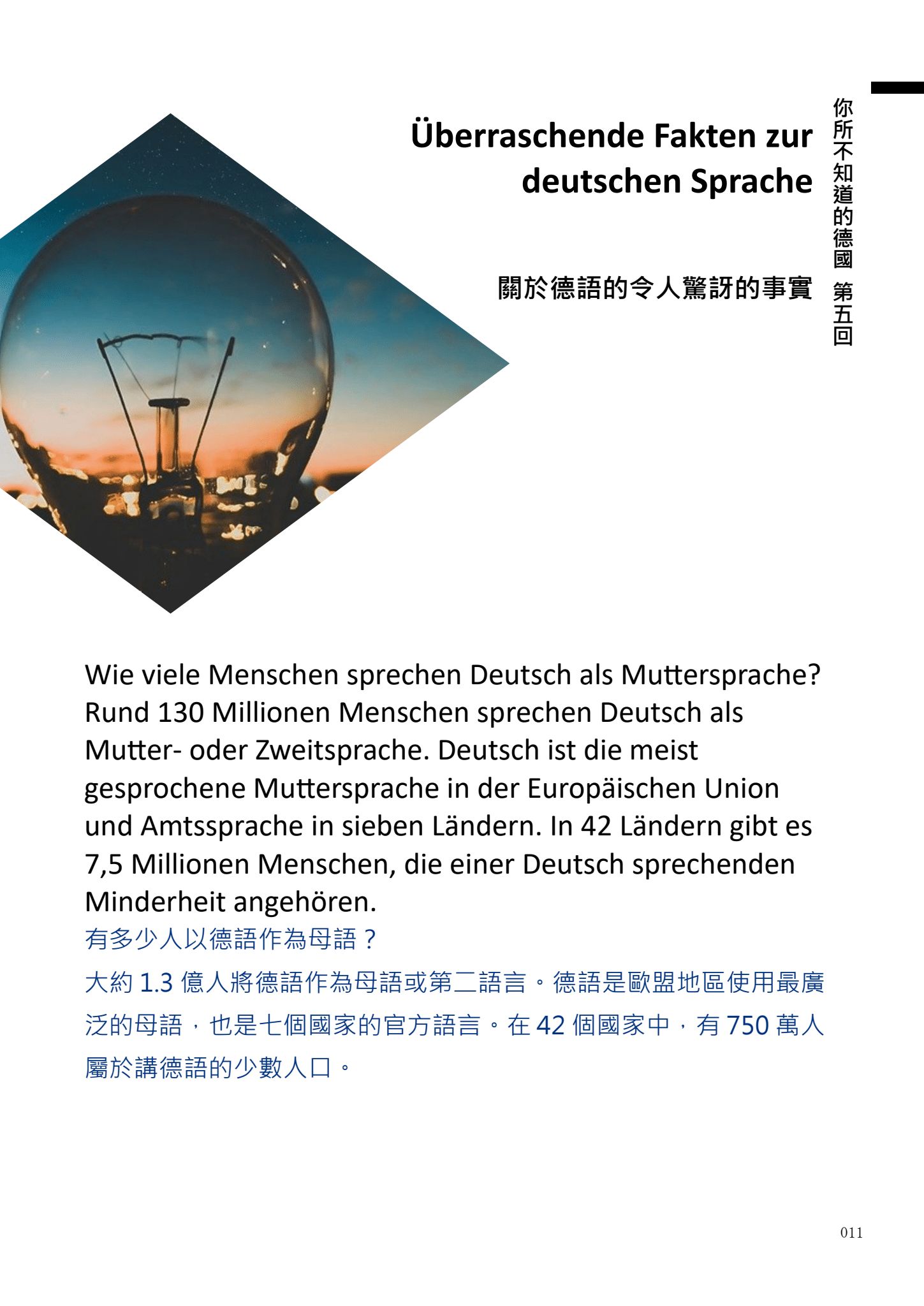 你所不知道的德國 第五回

Überraschende Fakten zur deutschen Sprache

關於德語的令人驚訝的事實

Wie viele Menschen sprechen Deutsch als Muttersprache? Rund 130 Millionen Menschen sprechen Deutsch als Mutter- oder Zweitsprache. Deutsch ist die meist gesprochene Muttersprache in der Europäischen Union und Amtssprache in sieben Ländern. In 42 Ländern gibt es 7,5 Millionen Menschen, die einer Deutsch sprechenden Minderheit angehören.

有多少人以德語作為母語？

大約1.3億人將德語作為母語或第二語言。德語是歐盟地區使用最廣泛的母語，也是七個國家的官方語言。在42個國家中，有750萬人屬於講德語的少數人口。

011